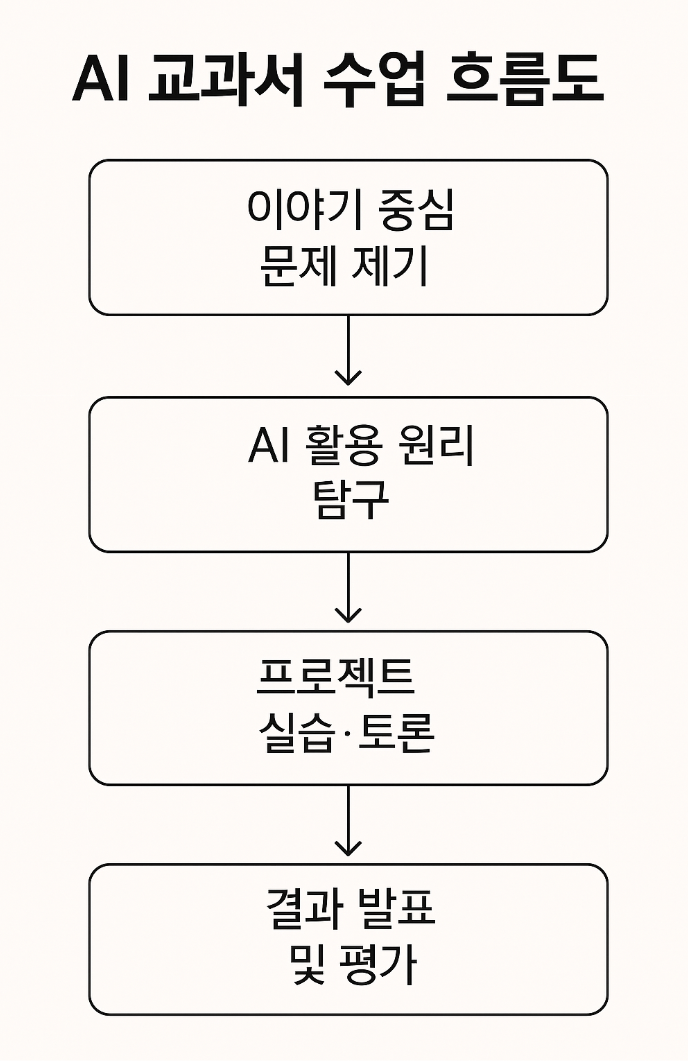 AI 교과서 수업 흐름도

이야기 중심
문제 제기

AI 활용 원리
탐구

프로젝트
실습·토론

결과 발표
및 평가